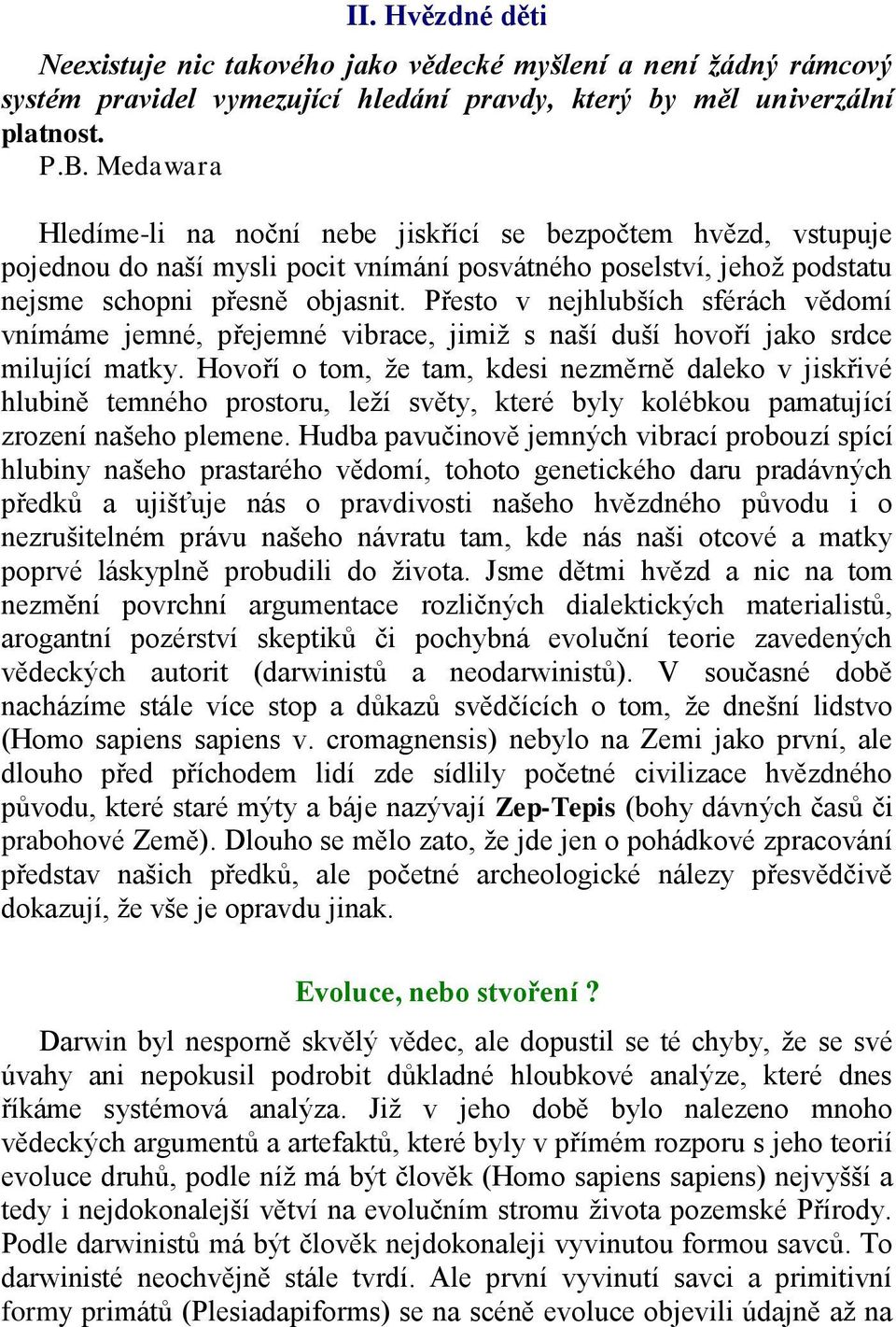 II. Hvězdné děti

Neexistuje nic takového jako vědecké myšlení a není žádný rámcový systém pravidel vymezující hledání pravdy, který by měl univerzální platnost.
P.B. Medawara

Hledíme-li na noční nebe jiskřící se bezpočtem hvězd, vstupuje pojednou do naší mysli pocit vnímání posvátného poselství, jehož podstatu nejsme schopni přesně objasnit. Přesto v nejhlubších sférách vědomí vnímáme jemné, přejemné vibrace, jimiž s naší duší hovoří jako srdce milující matky. Hovoří o tom, že tam, kdesi nezměrně daleko v jiskřivé hlubině temného prostoru, leží světy, které byly kolébkou pamatující zrození našeho plemene. Hudba pavučinově jemných vibrací probouzí spící hlubiny našeho prastarého vědomí, tohoto genetického daru pradávných předků a ujišťuje nás o pravdivosti našeho hvězdného původu i o nezrušitelném právu našeho návratu tam, kde nás naši otcové a matky poprvé láskyplně probudili do života. Jsme dětmi hvězd a nic na tom nezmění povrchní argumentace rozličných dialektických materialistů, arogantní pozérství skeptiků či pochybná evoluční teorie zavedených vědeckých autorit (darwinistů a neodarwinistů). V současné době nacházíme stále více stop a důkazů svědčících o tom, že dnešní lidstvo (Homo sapiens sapiens v. cromagnensis) nebylo na Zemi jako první, ale dlouho před příchodem lidí zde sídlily početné civilizace hvězdného původu, které staré mýty a báje nazývají Zep-Tepis (bohy dávných časů či prabohové Země). Dlouho se mělo zato, že jde jen o pohádkové zpracování představ našich předků, ale početné archeologické nálezy přesvědčivě dokazují, že vše je opravdu jinak.

Evoluce, nebo stvoření ?

Darwin byl nesporně skvělý vědec, ale dopustil se té chyby, že se své úvahy ani nepokusil podrobit důkladné hloubkové analýze, které dnes říkáme systémová analýza. Již v jeho době bylo nalezeno mnoho vědeckých argumentů a artefaktů, které byly v přímém rozporu s jeho teorií evoluce druhů, podle níž má být člověk (Homo sapiens sapiens) nejvyšší a tedy i nejdokonalejší větví na evolučním stromu života pozemské Přírody. Podle darwinistů má být člověk nejdokonaleji vyvinutou formou savců. To darwinisté neochvějně stále tvrdí. Ale první vyvinutí savci a primitivní formy primátů (Plesiadapiforms) se na scéně evoluce objevili údajně až na